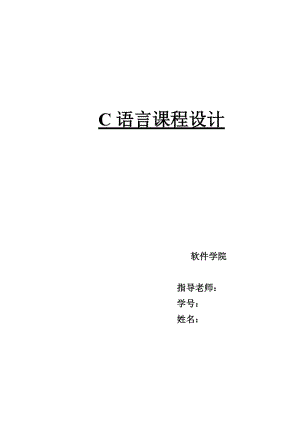 C 语言课程设计

软件学院

指导老师：
学号：
姓名：